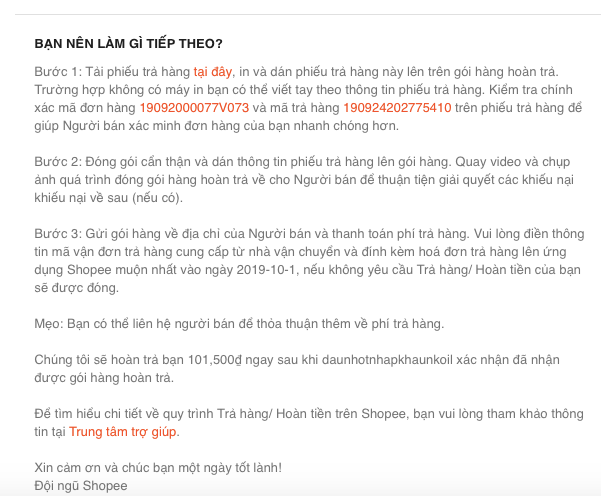 BẠN NÊN LÀM GÌ TIẾP THEO?

Bước 1: Tải phiếu trả hàng tại đây, in và dán phiếu trả hàng này lên trên gói hàng hoàn trả. Trường hợp không có máy in bạn có thể viết tay theo thông tin phiếu trả hàng. Kiểm tra chính xác mã đơn hàng 19092000077V073 và mã trả hàng 190924202775410 trên phiếu trả hàng để giúp Người bán xác minh đơn hàng của bạn nhanh chóng hơn.

Bước 2: Đóng gói cẩn thận và dán thông tin phiếu trả hàng lên gói hàng. Quay video và chụp ảnh quá trình đóng gói hàng hoàn trả về cho Người bán để thuận tiện giải quyết các khiếu nại khiếu nại về sau (nếu có).

Bước 3: Gửi gói hàng về địa chỉ của Người bán và thanh toán phí trả hàng. Vui lòng điền thông tin mã vận đơn trả hàng cung cấp từ nhà vận chuyển và đính kèm hoá đơn trả hàng lên ứng dụng Shopee muộn nhất vào ngày 2019-10-1, nếu không yêu cầu Trả hàng/ Hoàn tiền của bạn sẽ được đóng.

Mẹo: Bạn có thể liên hệ người bán để thỏa thuận thêm về phí trả hàng.

Chúng tôi sẽ hoàn trả bạn 101,500₫ ngay sau khi daunhotnhapkhaunkoil xác nhận đã nhận được gói hàng hoàn trả.

Để tìm hiểu chi tiết về quy trình Trả hàng/ Hoàn tiền trên Shopee, bạn vui lòng tham khảo thông tin tại Trung tâm trợ giúp.

Xin cảm ơn và chúc bạn một ngày tốt lành!
Đội ngũ Shopee